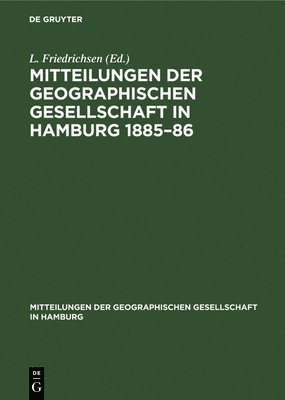 DE GRUYTER

L. Friedrichsen (Ed.)

MITTEILUNGEN DER GEOGRAPHISCHEN GESELLSCHAFT IN HAMBURG 1885–86

MITTEILUNGEN DER GEOGRAPHISCHEN GESELLSCHAFT IN HAMBURG

DE G